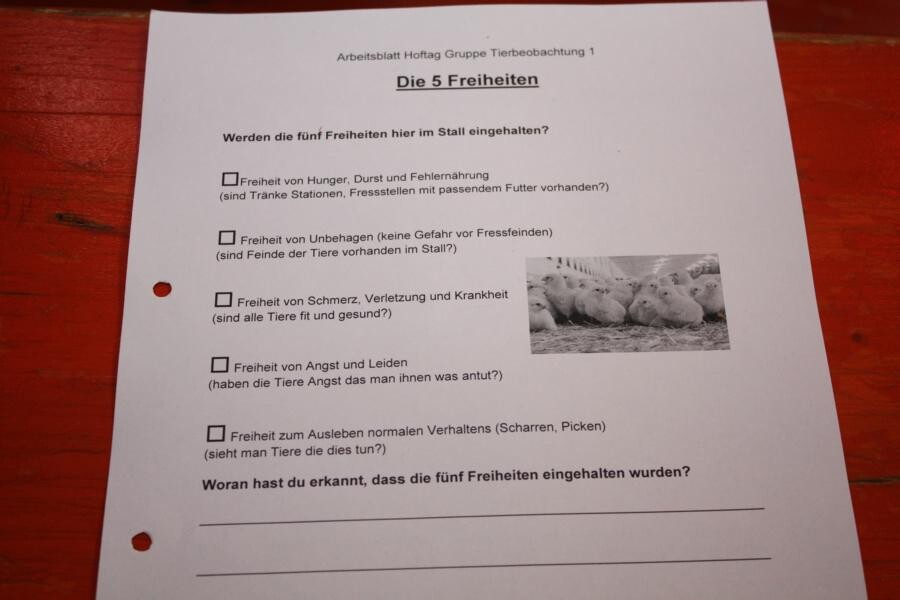 Arbeitsblatt Hoftag Gruppe Tierbeobachtung 1

Die 5 Freiheiten

Werden die fünf Freiheiten hier im Stall eingehalten?

☐ Freiheit von Hunger, Durst und Fehlernährung
(sind Tränke Stationen, Fressstellen mit passendem Futter vorhanden?)

☐ Freiheit von Unbehagen (keine Gefahr vor Fressfeinden)
(sind Feinde der Tiere vorhanden im Stall?)

☐ Freiheit von Schmerz, Verletzung und Krankheit
(sind alle Tiere fit und gesund?)

☐ Freiheit von Angst und Leiden
(haben die Tiere Angst das man ihnen was antut?)

☐ Freiheit zum Ausleben normalen Verhaltens (Scharren, Picken)
(sieht man Tiere die dies tun?)

Woran hast du erkannt, dass die fünf Freiheiten eingehalten wurden?

____

____